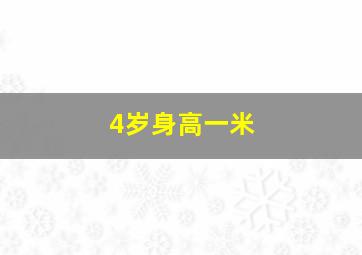 4岁身高一米